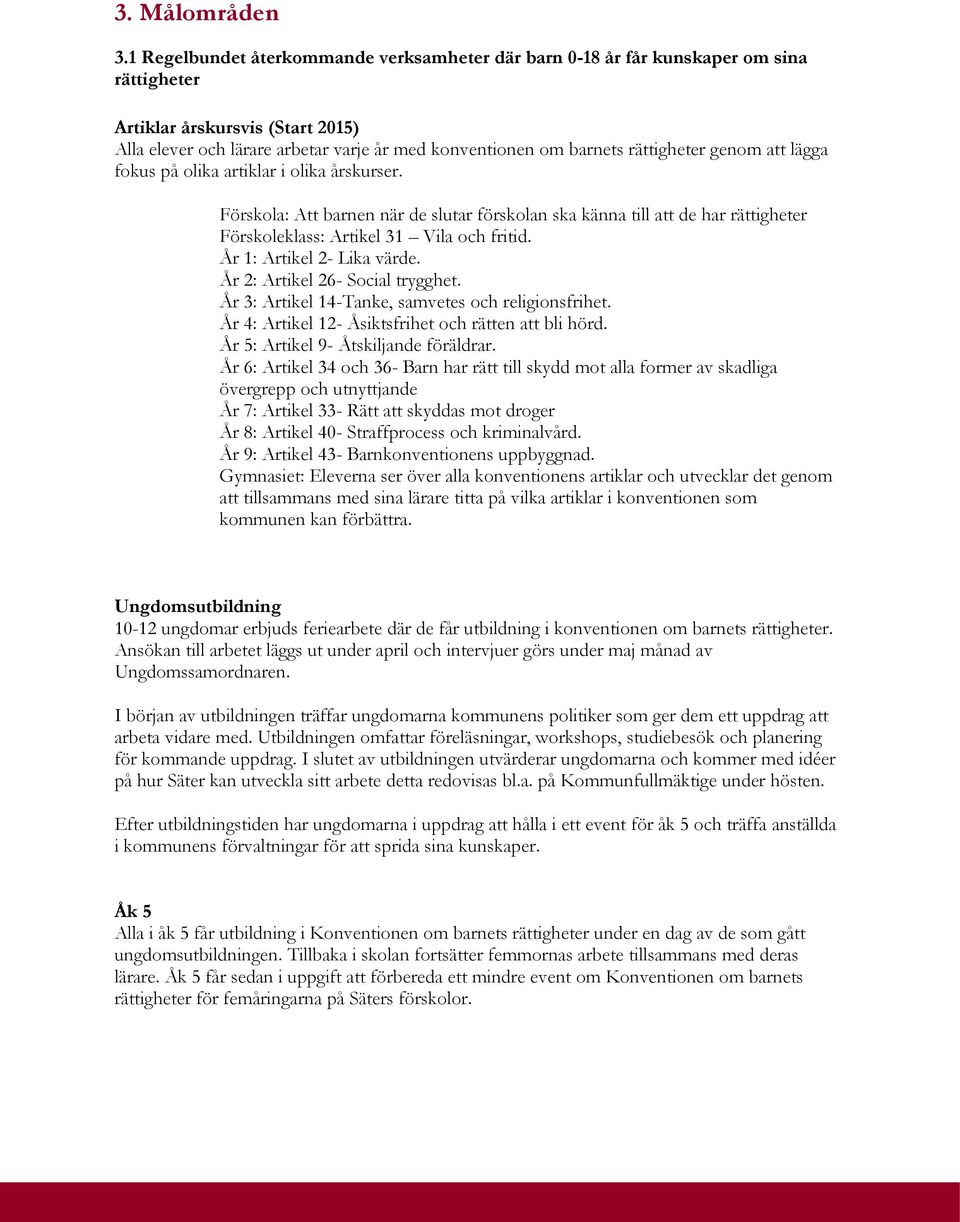 3. Målområden

3.1 Regelbundet återkommande verksamheter där barn 0-18 år får kunskaper om sina rättigheter

Artiklar årskursvis (Start 2015)
Alla elever och lärare arbetar varje år med konventionen om barnets rättigheter genom att lägga fokus på olika artiklar i olika årskurser.

Förskola: Att barnen när de slutar förskolan ska känna till att de har rättigheter
Förskoleklass: Artikel 31 – Vila och fritid.
År 1: Artikel 2- Lika värde.
År 2: Artikel 26- Social trygghet.
År 3: Artikel 14-Tanke, samvetes och religionsfrihet.
År 4: Artikel 12- Åsiktsfrihet och rätten att bli hörd.
År 5: Artikel 9- Åtskiljande föräldrar.
År 6: Artikel 34 och 36- Barn har rätt till skydd mot alla former av skadliga övergrepp och utnyttjande
År 7: Artikel 33- Rätt att skyddas mot droger
År 8: Artikel 40- Straffprocess och kriminalvård.
År 9: Artikel 43- Barnkonventionens uppbyggnad.
Gymnasiet: Eleverna ser över alla konventionens artiklar och utvecklar det genom att tillsammans med sina lärare titta på vilka artiklar i konventionen som kommunen kan förbättra.

Ungdomsutbildning
10-12 ungdomar erbjuds feriearbete där de får utbildning i konventionen om barnets rättigheter. Ansökan till arbetet läggs ut under april och intervjuer görs under maj månad av Ungdomssamordnaren.

I början av utbildningen träffar ungdomarna kommunens politiker som ger dem ett uppdrag att arbeta vidare med. Utbildningen omfattar föreläsningar, workshops, studiebesök och planering för kommande uppdrag. I slutet av utbildningen utvärderar ungdomarna och kommer med idéer på hur Säter kan utveckla sitt arbete detta redovisas bl.a. på Kommunfullmäktige under hösten.

Efter utbildningstiden har ungdomarna i uppdrag att hålla i ett event för åk 5 och träffa anställda i kommunens förvaltningar för att sprida sina kunskaper.

Åk 5
Alla i åk 5 får utbildning i Konventionen om barnets rättigheter under en dag av de som gått ungdomsutbildningen. Tillbaka i skolan fortsätter femmornas arbete tillsammans med deras lärare. Åk 5 får sedan i uppgift att förbereda ett mindre event om Konventionen om barnets rättigheter för femåringarna på Säters förskolor.